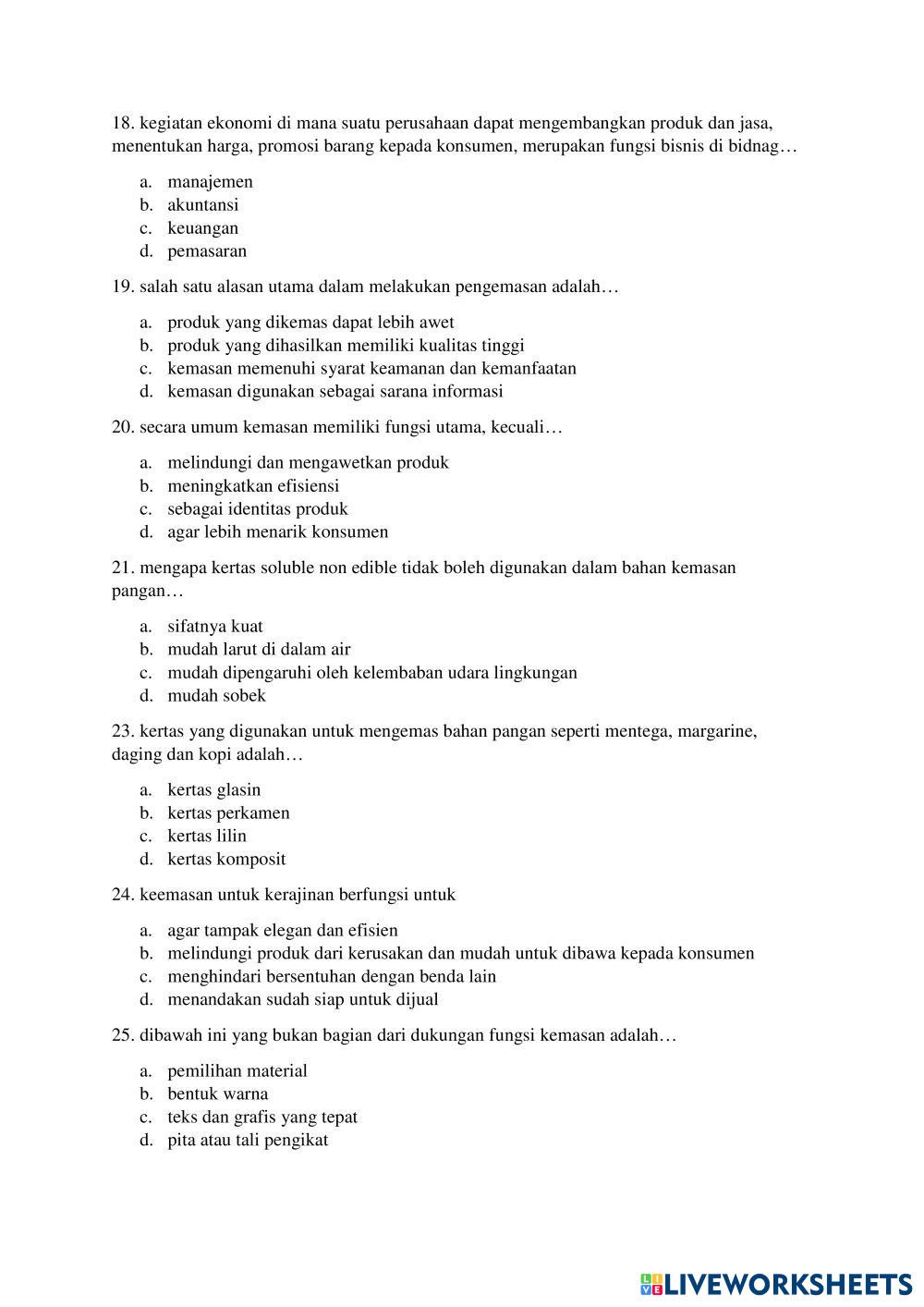 18. kegiatan ekonomi di mana suatu perusahaan dapat mengembangkan produk dan jasa, menentukan harga, promosi barang kepada konsumen, merupakan fungsi bisnis di bidnag…

a. manajemen
b. akuntansi
c. keuangan
d. pemasaran

19. salah satu alasan utama dalam melakukan pengemasan adalah…

a. produk yang dikemas dapat lebih awet
b. produk yang dihasilkan memiliki kualitas tinggi
c. kemasan memenuhi syarat keamanan dan kemanfaatan
d. kemasan digunakan sebagai sarana informasi

20. secara umum kemasan memiliki fungsi utama, kecuali…

a. melindungi dan mengawetkan produk
b. meningkatkan efisiensi
c. sebagai identitas produk
d. agar lebih menarik konsumen

21. mengapa kertas soluble non edible tidak boleh digunakan dalam bahan kemasan pangan…

a. sifatnya kuat
b. mudah larut di dalam air
c. mudah dipengaruhi oleh kelembaban udara lingkungan
d. mudah sobek

23. kertas yang digunakan untuk mengemas bahan pangan seperti mentega, margarine, daging dan kopi adalah…

a. kertas glasin
b. kertas perkamen
c. kertas lilin
d. kertas komposit

24. keemasan untuk kerajinan berfungsi untuk

a. agar tampak elegan dan efisien
b. melindungi produk dari kerusakan dan mudah untuk dibawa kepada konsumen
c. menghindari bersentuhan dengan benda lain
d. menandakan sudah siap untuk dijual

25. dibawah ini yang bukan bagian dari dukungan fungsi kemasan adalah…

a. pemilihan material
b. bentuk warna
c. teks dan grafis yang tepat
d. pita atau tali pengikat

LIVEWORKSHEETS